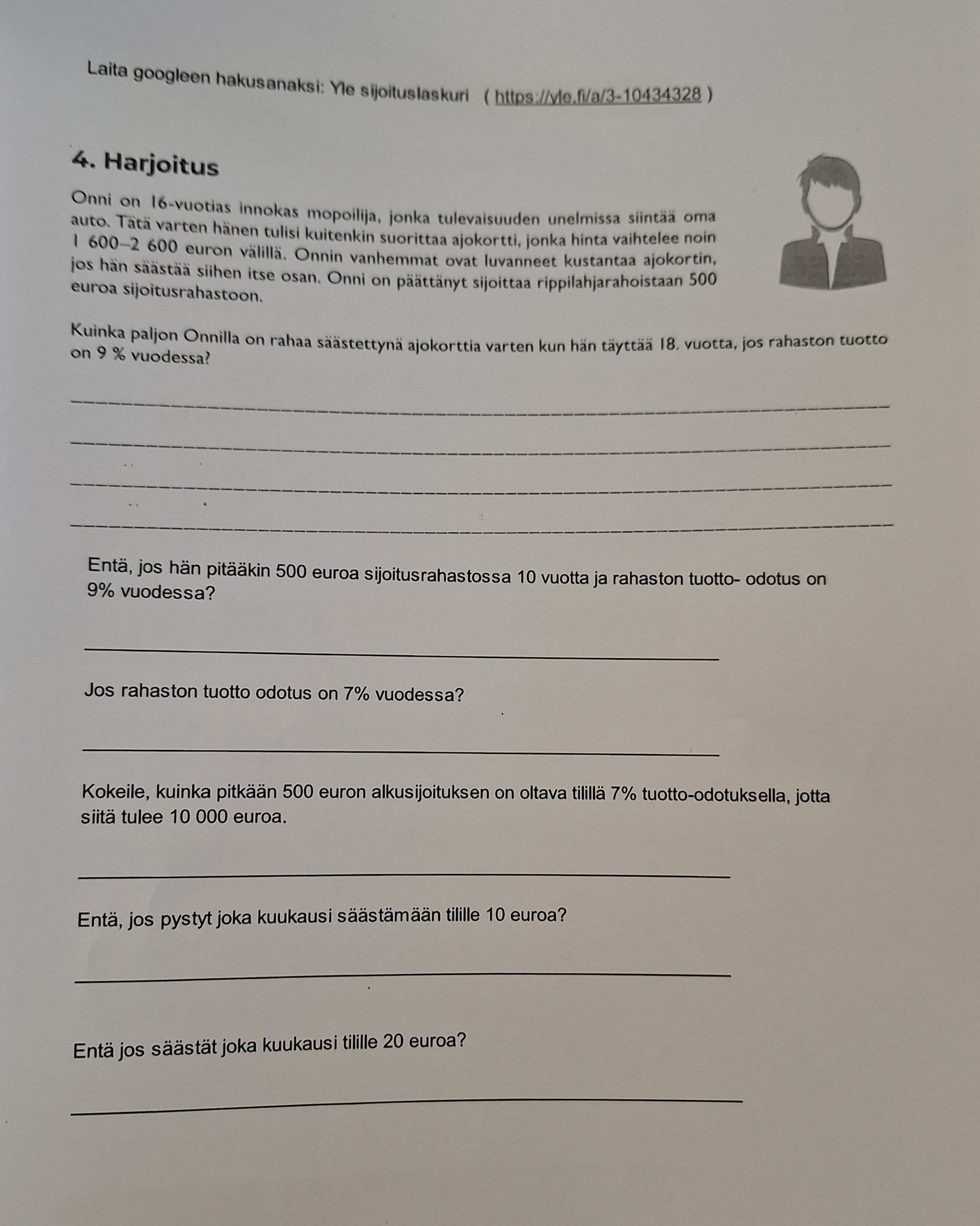 Laita googleen hakusanaksi: Yle sijoituslaskuri ( https://yle.fi/a/3-10434328 )

4. Harjoitus

Onni on 16-vuotias innokas mopoilija, jonka tulevaisuuden unelmissa siintää oma auto. Tätä varten hänen tulisi kuitenkin suorittaa ajokortti, jonka hinta vaihtelee noin 1 600–2 600 euron välillä. Onnin vanhemmat ovat luvanneet kustantaa ajokortin, jos hän säästää siihen itse osan. Onni on päättänyt sijoittaa rippilahjarahoistaan 500 euroa sijoitusrahastoon.

Kuinka paljon Onnilla on rahaa säästettynä ajokorttia varten kun hän täyttää 18. vuotta, jos rahaston tuotto on 9 % vuodessa?

Entä, jos hän pitääkin 500 euroa sijoitusrahastossa 10 vuotta ja rahaston tuotto- odotus on 9% vuodessa?

Jos rahaston tuotto odotus on 7% vuodessa?

Kokeile, kuinka pitkään 500 euron alkusijoituksen on oltava tilillä 7% tuotto-odotuksella, jotta siitä tulee 10 000 euroa.

Entä, jos pystyt joka kuukausi säästämään tilille 10 euroa?

Entä jos säästät joka kuukausi tilille 20 euroa?